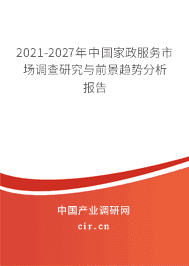 2021-2027年中国家政服务市场调查研究与前景趋势分析报告

中国产业调研网

cir.cn